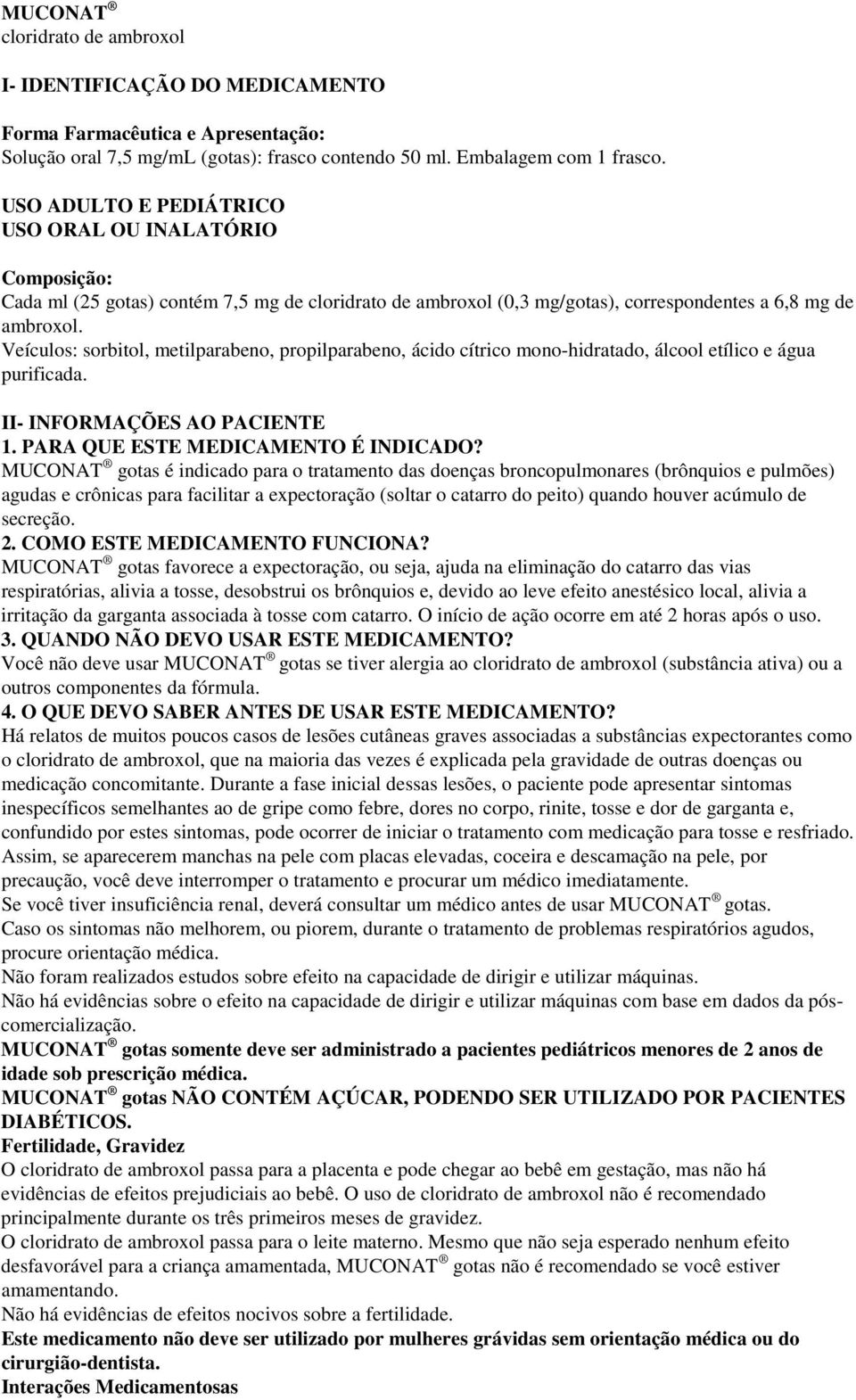 MUCONAT ®
cloridrato de ambroxol

I- IDENTIFICAÇÃO DO MEDICAMENTO

Forma Farmacêutica e Apresentação:
Solução oral 7,5 mg/mL (gotas): frasco contendo 50 ml. Embalagem com 1 frasco.

USO ADULTO E PEDIÁTRICO
USO ORAL OU INALATÓRIO

Composição:
Cada ml (25 gotas) contém 7,5 mg de cloridrato de ambroxol (0,3 mg/gotas), correspondentes a 6,8 mg de ambroxol.
Veículos: sorbitol, metilparabeno, propilparabeno, ácido cítrico mono-hidratado, álcool etílico e água purificada.

II- INFORMAÇÕES AO PACIENTE
1. PARA QUE ESTE MEDICAMENTO É INDICADO?
MUCONAT ® gotas é indicado para o tratamento das doenças broncopulmonares (brônquios e pulmões) agudas e crônicas para facilitar a expectoração (soltar o catarro do peito) quando houver acúmulo de secreção.
2. COMO ESTE MEDICAMENTO FUNCIONA?
MUCONAT ® gotas favorece a expectoração, ou seja, ajuda na eliminação do catarro das vias respiratórias, alivia a tosse, desobstrui os brônquios e, devido ao leve efeito anestésico local, alivia a irritação da garganta associada à tosse com catarro. O início de ação ocorre em até 2 horas após o uso.
3. QUANDO NÃO DEVO USAR ESTE MEDICAMENTO?
Você não deve usar MUCONAT ® gotas se tiver alergia ao cloridrato de ambroxol (substância ativa) ou a outros componentes da fórmula.
4. O QUE DEVO SABER ANTES DE USAR ESTE MEDICAMENTO?
Há relatos de muitos poucos casos de lesões cutâneas graves associadas a substâncias expectorantes como o cloridrato de ambroxol, que na maioria das vezes é explicada pela gravidade de outras doenças ou medicação concomitante. Durante a fase inicial dessas lesões, o paciente pode apresentar sintomas inespecíficos semelhantes ao de gripe como febre, dores no corpo, rinite, tosse e dor de garganta e, confundido por estes sintomas, pode ocorrer de iniciar o tratamento com medicação para tosse e resfriado. Assim, se aparecerem manchas na pele com placas elevadas, coceira e descamação na pele, por precaução, você deve interromper o tratamento e procurar um médico imediatamente.
Se você tiver insuficiência renal, deverá consultar um médico antes de usar MUCONAT ® gotas.
Caso os sintomas não melhorem, ou piorem, durante o tratamento de problemas respiratórios agudos, procure orientação médica.
Não foram realizados estudos sobre efeito na capacidade de dirigir e utilizar máquinas.
Não há evidências sobre o efeito na capacidade de dirigir e utilizar máquinas com base em dados da pós-comercialização.
MUCONAT ® gotas somente deve ser administrado a pacientes pediátricos menores de 2 anos de idade sob prescrição médica.
MUCONAT ® gotas NÃO CONTÉM AÇÚCAR, PODENDO SER UTILIZADO POR PACIENTES DIABÉTICOS.
Fertilidade, Gravidez
O cloridrato de ambroxol passa para a placenta e pode chegar ao bebê em gestação, mas não há evidências de efeitos prejudiciais ao bebê. O uso de cloridrato de ambroxol não é recomendado principalmente durante os três primeiros meses de gravidez.
O cloridrato de ambroxol passa para o leite materno. Mesmo que não seja esperado nenhum efeito desfavorável para a criança amamentada, MUCONAT ® gotas não é recomendado se você estiver amamentando.
Não há evidências de efeitos nocivos sobre a fertilidade.
Este medicamento não deve ser utilizado por mulheres grávidas sem orientação médica ou do cirurgião-dentista.
Interações Medicamentosas